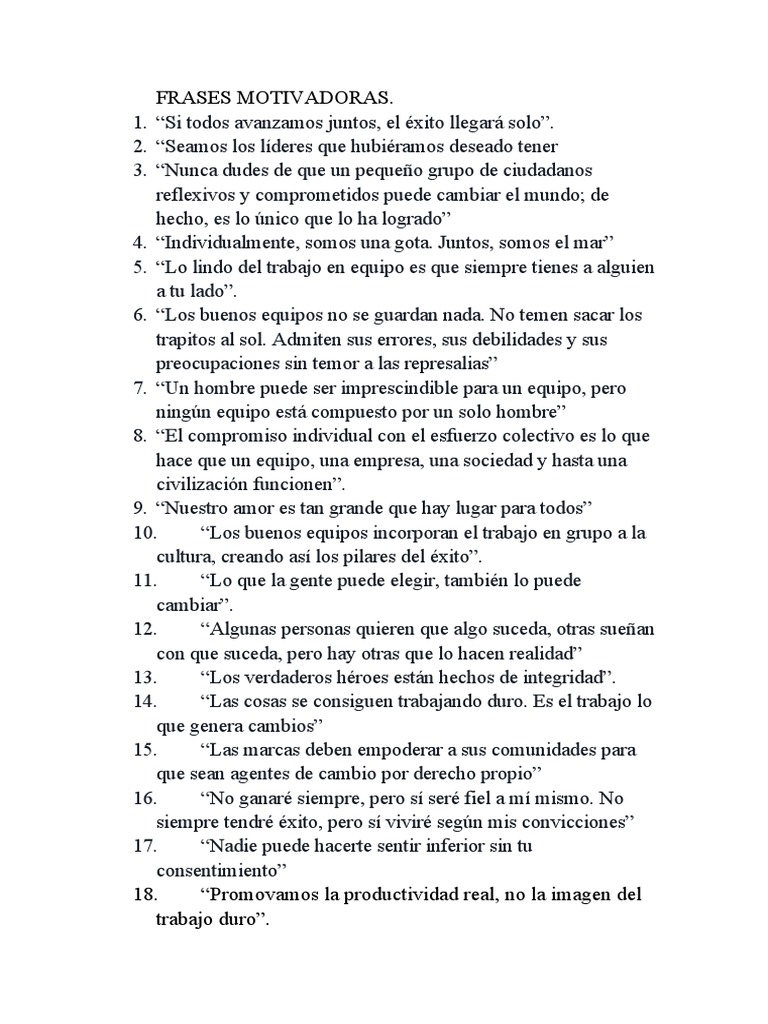 FRASES MOTIVADORAS.
1. “Si todos avanzamos juntos, el éxito llegará solo”.
2. “Seamos los líderes que hubiéramos deseado tener
3. “Nunca dudes de que un pequeño grupo de ciudadanos reflexivos y comprometidos puede cambiar el mundo; de hecho, es lo único que lo ha logrado”
4. “Individualmente, somos una gota. Juntos, somos el mar”
5. “Lo lindo del trabajo en equipo es que siempre tienes a alguien a tu lado”.
6. “Los buenos equipos no se guardan nada. No temen sacar los trapitos al sol. Admiten sus errores, sus debilidades y sus preocupaciones sin temor a las represalias”
7. “Un hombre puede ser imprescindible para un equipo, pero ningún equipo está compuesto por un solo hombre”
8. “El compromiso individual con el esfuerzo colectivo es lo que hace que un equipo, una empresa, una sociedad y hasta una civilización funcionen”.
9. “Nuestro amor es tan grande que hay lugar para todos”
10. “Los buenos equipos incorporan el trabajo en grupo a la cultura, creando así los pilares del éxito”.
11. “Lo que la gente puede elegir, también lo puede cambiar”.
12. “Algunas personas quieren que algo suceda, otras sueñan con que suceda, pero hay otras que lo hacen realidad”
13. “Los verdaderos héroes están hechos de integridad”.
14. “Las cosas se consiguen trabajando duro. Es el trabajo lo que genera cambios”
15. “Las marcas deben empoderar a sus comunidades para que sean agentes de cambio por derecho propio”
16. “No ganaré siempre, pero sí seré fiel a mí mismo. No siempre tendré éxito, pero sí viviré según mis convicciones”
17. “Nadie puede hacerte sentir inferior sin tu consentimiento”
18. “Promovamos la productividad real, no la imagen del trabajo duro”.